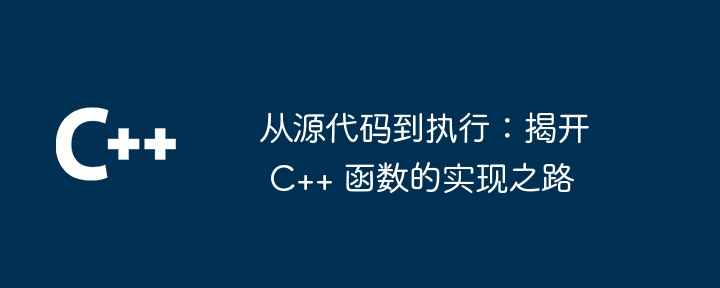 C++

从源代码到执行：揭开 C++ 函数的实现之路